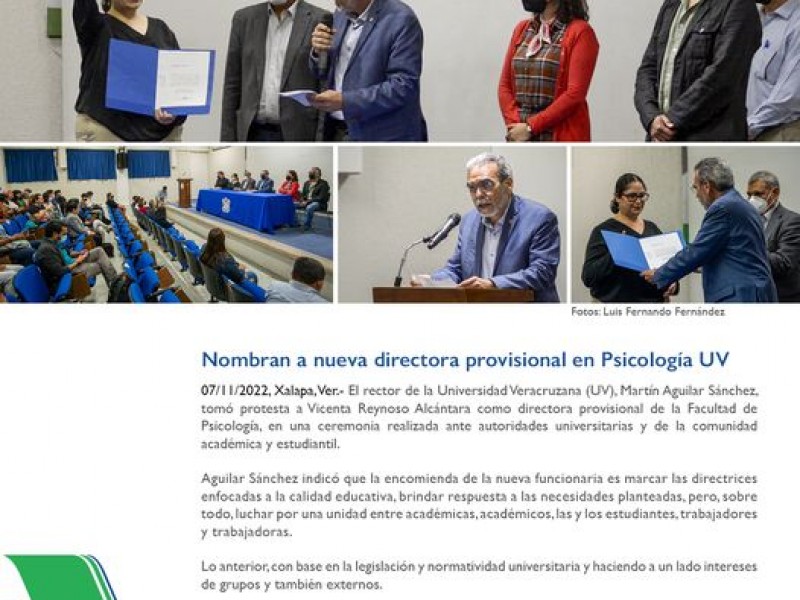 Fotos: Luis Fernando Fernández

Nombran a nueva directora provisional en Psicología UV

07/11/2022, Xalapa, Ver.- El rector de la Universidad Veracruzana (UV), Martín Aguilar Sánchez, tomó protesta a Vicenta Reynoso Alcántara como directora provisional de la Facultad de Psicología, en una ceremonia realizada ante autoridades universitarias y de la comunidad académica y estudiantil.

Aguilar Sánchez indicó que la encomienda de la nueva funcionaria es marcar las directrices enfocadas a la calidad educativa, brindar respuesta a las necesidades planteadas, pero, sobre todo, luchar por una unidad entre académicas, académicos, las y los estudiantes, trabajadores y trabajadoras.

Lo anterior, con base en la legislación y normatividad universitaria y haciendo a un lado intereses de grupos y también externos.